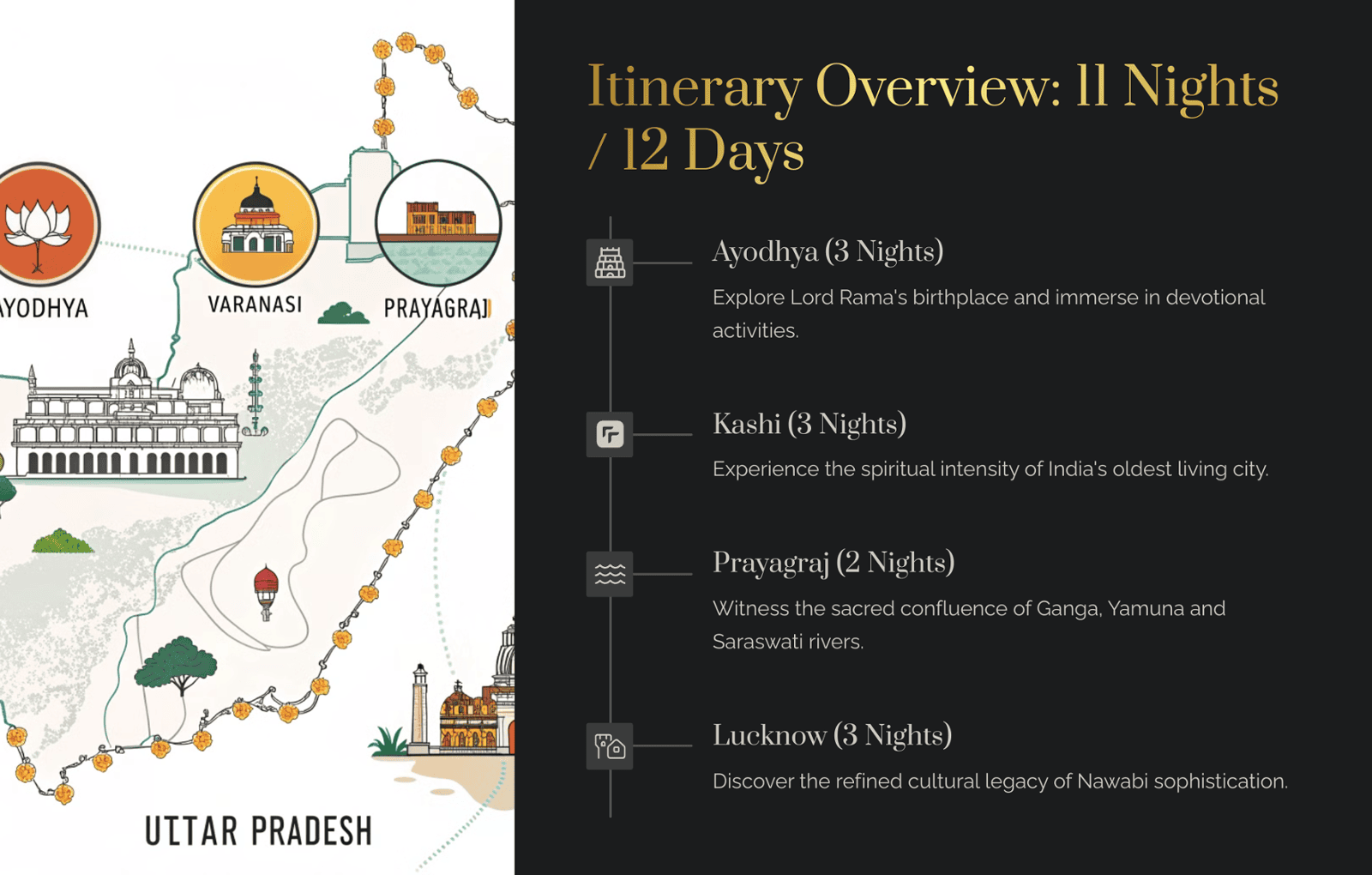 AYODHYA

VARANASI

PRAYAGRAJ

UTTAR PRADESH

Itinerary Overview: 11 Nights / 12 Days

Ayodhya (3 Nights)

Explore Lord Rama's birthplace and immerse in devotional activities.

Kashi (3 Nights)

Experience the spiritual intensity of India's oldest living city.

Prayagraj (2 Nights)

Witness the sacred confluence of Ganga, Yamuna and Saraswati rivers.

Lucknow (3 Nights)

Discover the refined cultural legacy of Nawabi sophistication.